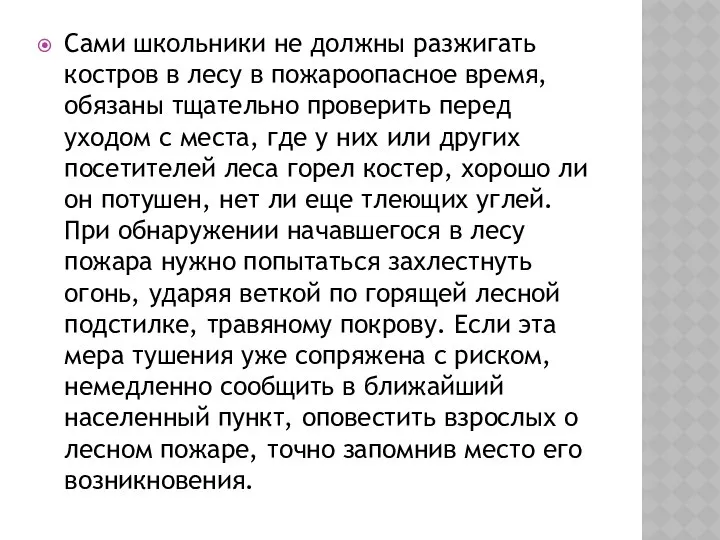 Сами школьники не должны разжигать костров в лесу в пожароопасное время, обязаны тщательно проверить перед уходом с места, где у них или других посетителей леса горел костер, хорошо ли он потушен, нет ли еще тлеющих углей. При обнаружении начавшегося в лесу пожара нужно попытаться захлестнуть огонь, ударяя веткой по горящей лесной подстилке, травяному покрову. Если эта мера тушения уже сопряжена с риском, немедленно сообщить в ближайший населенный пункт, оповестить взрослых о лесном пожаре, точно запомнив место его возникновения.